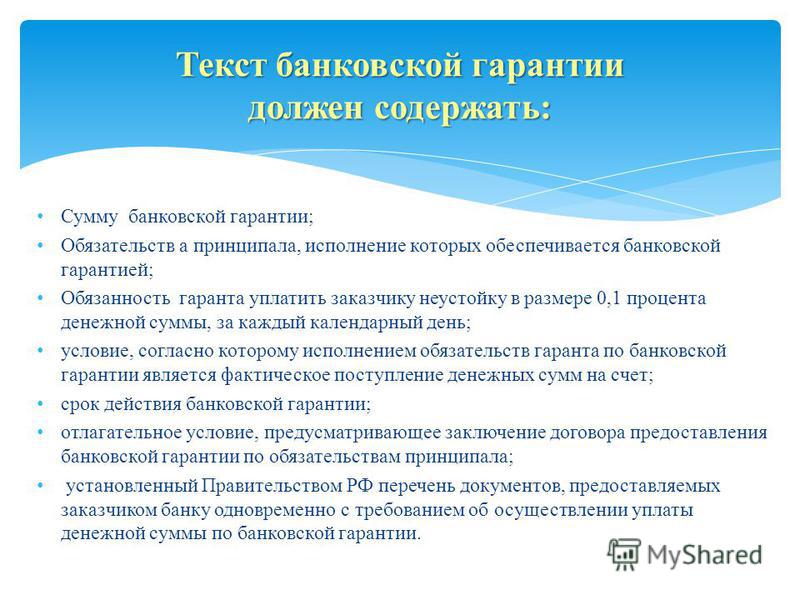 Текст банковской гарантии должен содержать:

• Сумму банковской гарантии;
• Обязательств а принципала, исполнение которых обеспечивается банковской гарантией;
• Обязанность гаранта уплатить заказчику неустойку в размере 0,1 процента денежной суммы, за каждый календарный день;
• условие, согласно которому исполнением обязательств гаранта по банковской гарантии является фактическое поступление денежных сумм на счет;
• срок действия банковской гарантии;
• отлагательное условие, предусматривающее заключение договора предоставления банковской гарантии по обязательствам принципала;
• установленный Правительством РФ перечень документов, предоставляемых заказчиком банку одновременно с требованием об осуществлении уплаты денежной суммы по банковской гарантии.

MyShared